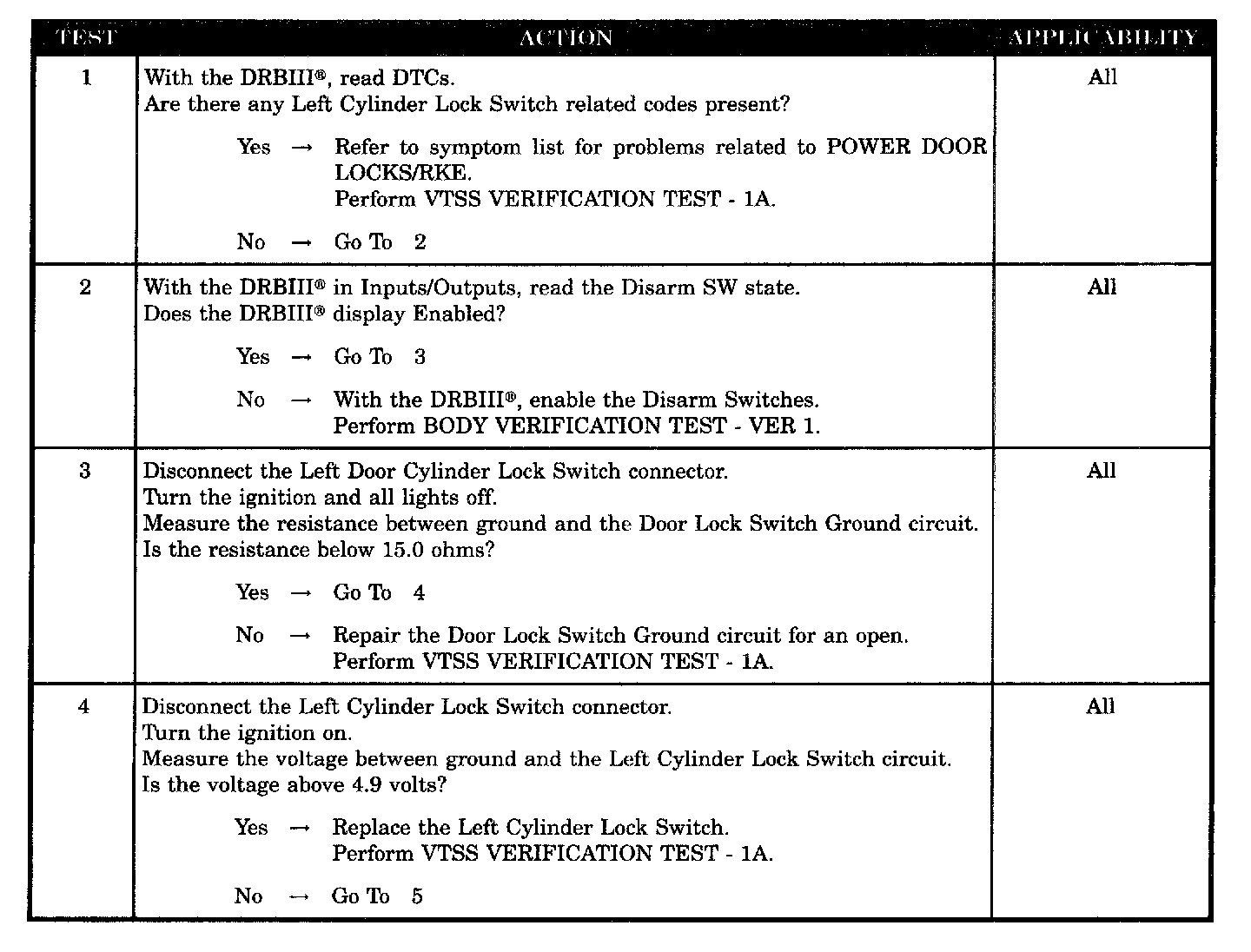 | TEST | ACTION | APPLICABILITY |
|---|---|---|
| 1 | With the DRBIII®, read DTCs.<br>Are there any Left Cylinder Lock Switch related codes present?<br><br>Yes → Refer to symptom list for problems related to POWER DOOR LOCKS/RKE.<br>Perform VTSS VERIFICATION TEST - 1A.<br><br>No → Go To 2 | All |
| 2 | With the DRBIII® in Inputs/Outputs, read the Disarm SW state.<br>Does the DRBIII® display Enabled?<br><br>Yes → Go To 3<br><br>No → With the DRBIII®, enable the Disarm Switches.<br>Perform BODY VERIFICATION TEST - VER 1. | All |
| 3 | Disconnect the Left Door Cylinder Lock Switch connector.<br>Turn the ignition and all lights off.<br>Measure the resistance between ground and the Door Lock Switch Ground circuit.<br>Is the resistance below 15.0 ohms?<br><br>Yes → Go To 4<br><br>No → Repair the Door Lock Switch Ground circuit for an open.<br>Perform VTSS VERIFICATION TEST - 1A. | All |
| 4 | Disconnect the Left Cylinder Lock Switch connector.<br>Turn the ignition on.<br>Measure the voltage between ground and the Left Cylinder Lock Switch circuit.<br>Is the voltage above 4.9 volts?<br><br>Yes → Replace the Left Cylinder Lock Switch.<br>Perform VTSS VERIFICATION TEST - 1A.<br><br>No → Go To 5 | All |